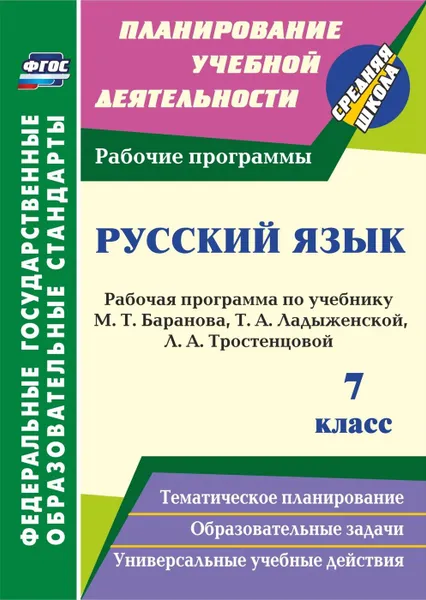 ФГОС

ФЕДЕРАЛЬНЫЕ ГОСУДАРСТВЕННЫЕ ОБРАЗОВАТЕЛЬНЫЕ СТАНДАРТЫ

ПЛАНИРОВАНИЕ УЧЕБНОЙ ДЕЯТЕЛЬНОСТИ

СРЕДНЯЯ ШКОЛА

Рабочие программы

РУССКИЙ ЯЗЫК

Рабочая программа по учебнику М. Т. Баранова, Т. А. Ладыженской, Л. А. Тростенцовой

7 класс

Тематическое планирование

Образовательные задачи

Универсальные учебные действия